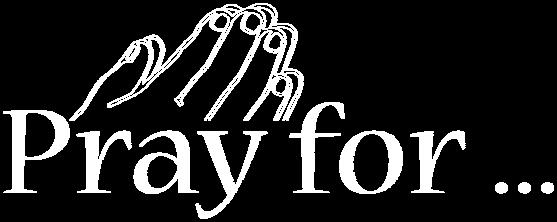 Pray for ...